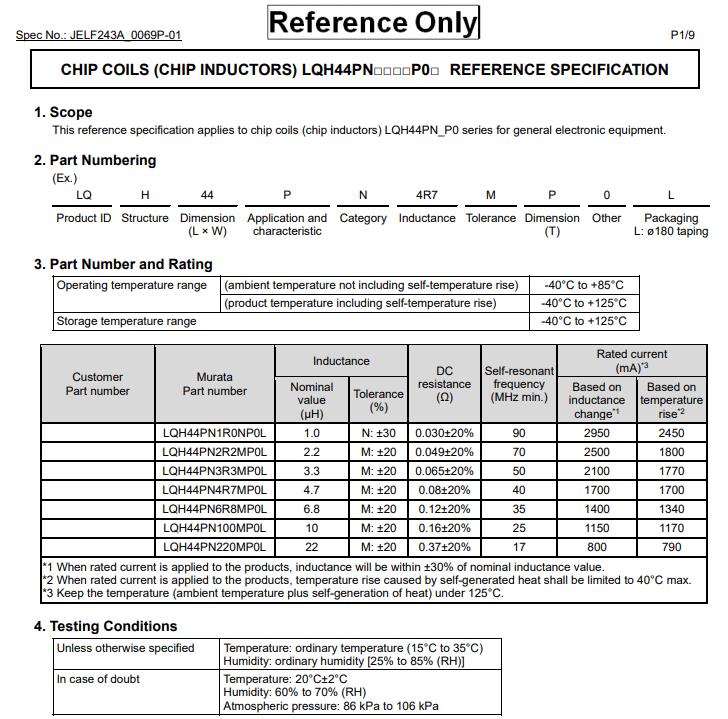 Spec No.: JELF243A_0069P-01

Reference Only

P1/9

CHIP COILS (CHIP INDUCTORS) LQH44PN□□□□P0□ REFERENCE SPECIFICATION

1. Scope
This reference specification applies to chip coils (chip inductors) LQH44PN_P0 series for general electronic equipment.

2. Part Numbering
(Ex.)

| LQ | H | 44 | P | N | 4R7 | M | P | 0 | L |
|---|---|---|---|---|---|---|---|---|---|
| Product ID | Structure | Dimension (L × W) | Application and characteristic | Category | Inductance | Tolerance | Dimension (T) | Other | Packaging L: ø180 taping |

3. Part Number and Rating

| Operating temperature range | (ambient temperature not including self-temperature rise) | -40°C to +85°C |
|---|---|---|
| | (product temperature including self-temperature rise) | -40°C to +125°C |
| Storage temperature range | | -40°C to +125°C |

| Customer Part number | Murata Part number | Inductance Nominal value (μH) | Inductance Tolerance (%) | DC resistance (Ω) | Self-resonant frequency (MHz min.) | Rated current (mA)$^{*3}$ Based on inductance change$^{*1}$ | Rated current (mA)$^{*3}$ Based on temperature rise$^{*2}$ |
|---|---|---|---|---|---|---|---|
| | LQH44PN1R0NP0L | 1.0 | N: ±30 | 0.030±20% | 90 | 2950 | 2450 |
| | LQH44PN2R2MP0L | 2.2 | M: ±20 | 0.049±20% | 70 | 2500 | 1800 |
| | LQH44PN3R3MP0L | 3.3 | M: ±20 | 0.065±20% | 50 | 2100 | 1770 |
| | LQH44PN4R7MP0L | 4.7 | M: ±20 | 0.08±20% | 40 | 1700 | 1700 |
| | LQH44PN6R8MP0L | 6.8 | M: ±20 | 0.12±20% | 35 | 1400 | 1340 |
| | LQH44PN100MP0L | 10 | M: ±20 | 0.16±20% | 25 | 1150 | 1170 |
| | LQH44PN220MP0L | 22 | M: ±20 | 0.37±20% | 17 | 800 | 790 |

*1 When rated current is applied to the products, inductance will be within ±30% of nominal inductance value.
*2 When rated current is applied to the products, temperature rise caused by self-generated heat shall be limited to 40°C max.
*3 Keep the temperature (ambient temperature plus self-generation of heat) under 125°C.

4. Testing Conditions

| Unless otherwise specified | Temperature: ordinary temperature (15°C to 35°C) Humidity: ordinary humidity [25% to 85% (RH)] |
|---|---|
| In case of doubt | Temperature: 20°C±2°C Humidity: 60% to 70% (RH) Atmospheric pressure: 86 kPa to 106 kPa |